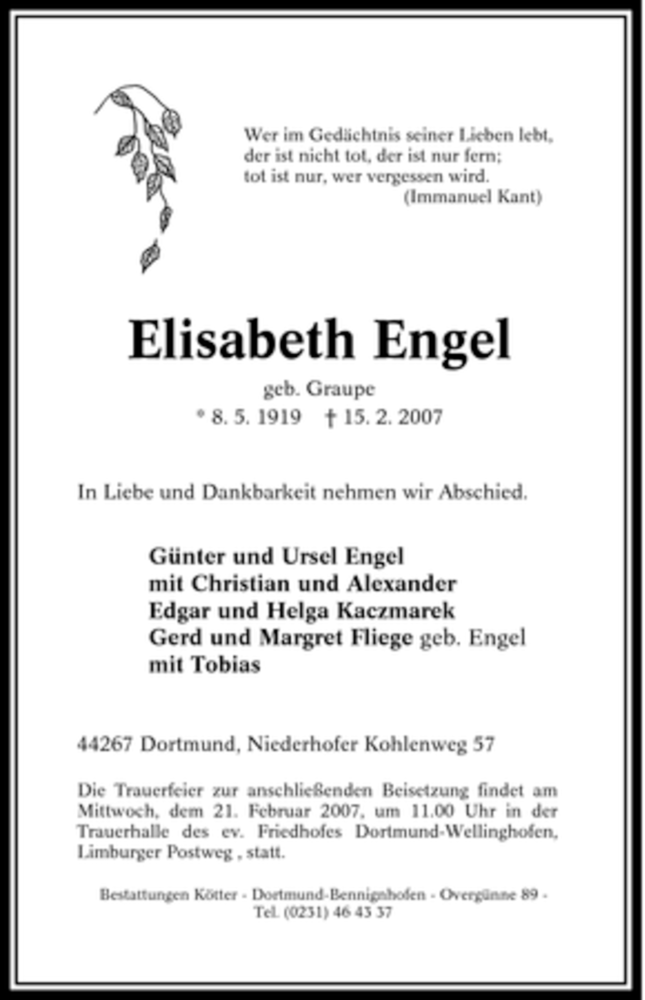 Wer im Gedächtnis seiner Lieben lebt,
der ist nicht tot, der ist nur fern;
tot ist nur, wer vergessen wird.
(Immanuel Kant)

Elisabeth Engel

geb. Graupe
* 8. 5. 1919 † 15. 2. 2007

In Liebe und Dankbarkeit nehmen wir Abschied.

Günter und Ursel Engel
mit Christian und Alexander
Edgar und Helga Kaczmarek
Gerd und Margret Fliege geb. Engel
mit Tobias

44267 Dortmund, Niederhofer Kohlenweg 57

Die Trauerfeier zur anschließenden Beisetzung findet am Mittwoch, dem 21. Februar 2007, um 11.00 Uhr in der Trauerhalle des ev. Friedhofes Dortmund-Wellinghofen, Limburger Postweg , statt.

Bestattungen Kötter - Dortmund-Bennignhofen - Overgünne 89 - Tel. (0231) 46 43 37